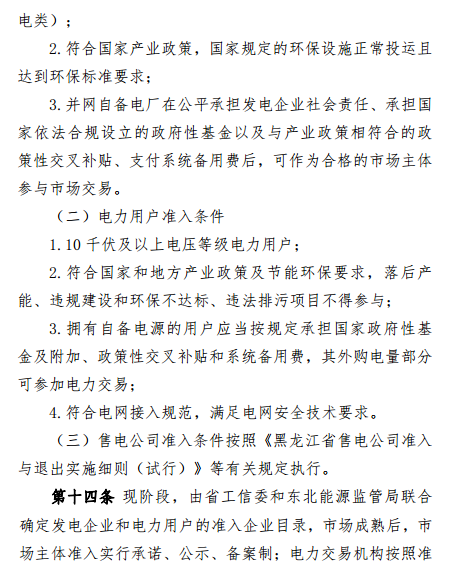 电类）；

2. 符合国家产业政策，国家规定的环保设施正常投运且达到环保标准要求；

3. 并网自备电厂在公平承担发电企业社会责任、承担国家依法合规设立的政府性基金以及与产业政策相符合的政策性交叉补贴、支付系统备用费后，可作为合格的市场主体参与市场交易。

（二）电力用户准入条件

1. 10 千伏及以上电压等级电力用户；

2. 符合国家和地方产业政策及节能环保要求，落后产能、违规建设和环保不达标、违法排污项目不得参与；

3. 拥有自备电源的用户应当按规定承担国家政府性基金及附加、政策性交叉补贴和系统备用费，其外购电量部分可参加电力交易；

4. 符合电网接入规范，满足电网安全技术要求。

（三）售电公司准入条件按照《黑龙江省售电公司准入与退出实施细则（试行）》等有关规定执行。

第十四条 现阶段，由省工信委和东北能源监管局联合确定发电企业和电力用户的准入企业目录，市场成熟后，市场主体准入实行承诺、公示、备案制；电力交易机构按照准